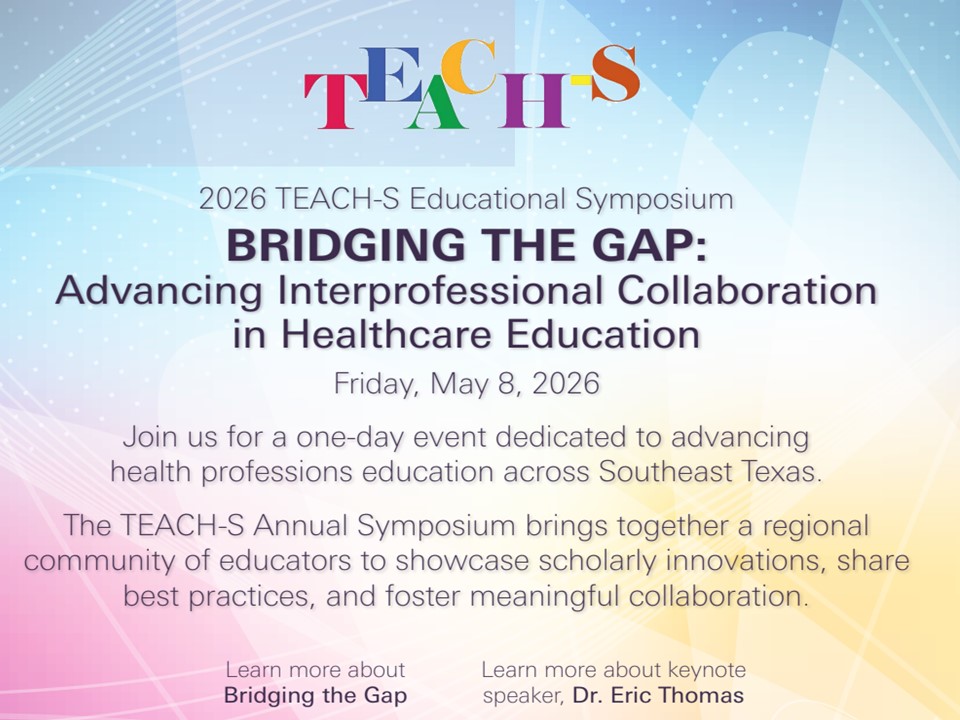 TEACH-S

2026 TEACH-S Educational Symposium

BRIDGING THE GAP:
Advancing Interprofessional Collaboration in Healthcare Education

Friday, May 8, 2026

Join us for a one-day event dedicated to advancing health professions education across Southeast Texas.

The TEACH-S Annual Symposium brings together a regional community of educators to showcase scholarly innovations, share best practices, and foster meaningful collaboration.

Learn more about
Bridging the Gap

Learn more about keynote speaker, Dr. Eric Thomas